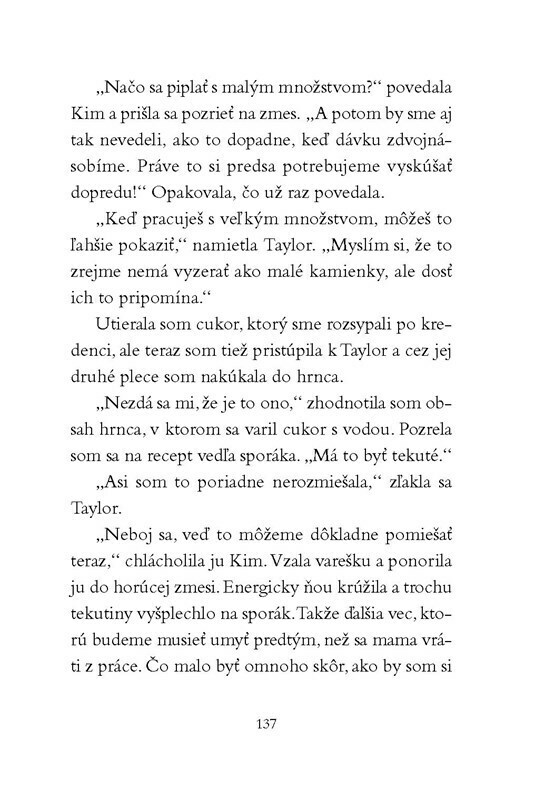 „Načo sa piplať s malým množstvom?“ povedala Kim a prišla sa pozrieť na zmes. „A potom by sme aj tak nevedeli, ako to dopadne, keď dávku zdvojnásobíme. Práve to si predsa potrebujeme vyskúšať dopredu!“ Opakovala, čo už raz povedala.

„Keď pracuješ s veľkým množstvom, môžeš to ľahšie pokaziť,“ namietla Taylor. „Myslím si, že to zrejme nemá vyzerať ako malé kamienky, ale dosť ich to pripomína.“

Utierala som cukor, ktorý sme rozsypali po kredenci, ale teraz som tiež pristúpila k Taylor a cez jej druhé plece som nakúkala do hrnca.

„Nezdá sa mi, že je to ono,“ zhodnotila som obsah hrnca, v ktorom sa varil cukor s vodou. Pozrela som sa na recept vedľa sporáka. „Má to byť tekuté.“

„Asi som to poriadne nerozmiešala,“ zľakla sa Taylor.

„Neboj sa, veď to môžeme dôkladne pomiešať teraz,“ chlácholila ju Kim. Vzala varešku a ponorila ju do horúcej zmesi. Energicky ňou krúžila a trochu tekutiny vyšplechlo na sporák. Takže ďalšia vec, ktorú budeme musieť umyť predtým, než sa mama vráti z práce. Čo malo byť omnoho skôr, ako by som si

137